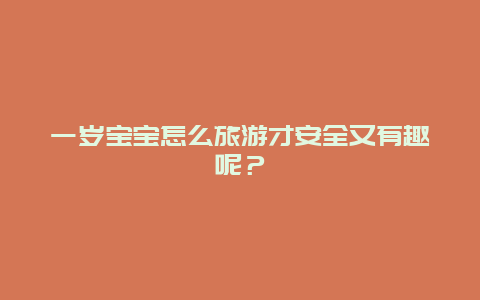 一岁宝宝怎么旅游才安全又有趣呢？